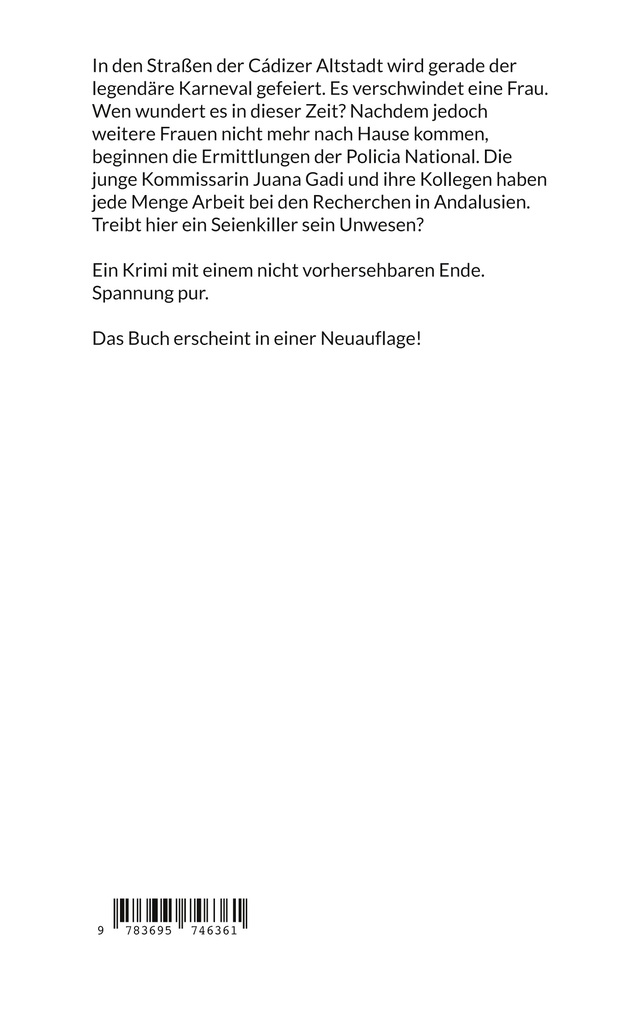 In den Straßen der Cádizer Altstadt wird gerade der legendäre Karneval gefeiert. Es verschwindet eine Frau. Wen wundert es in dieser Zeit? Nachdem jedoch weitere Frauen nicht mehr nach Hause kommen, beginnen die Ermittlungen der Policia National. Die junge Kommissarin Juana Gadi und ihre Kollegen haben jede Menge Arbeit bei den Recherchen in Andalusien. Treibt hier ein Seienkiller sein Unwesen?

Ein Krimi mit einem nicht vorhersehbaren Ende. Spannung pur.

Das Buch erscheint in einer Neuauflage!

9 783695 746361